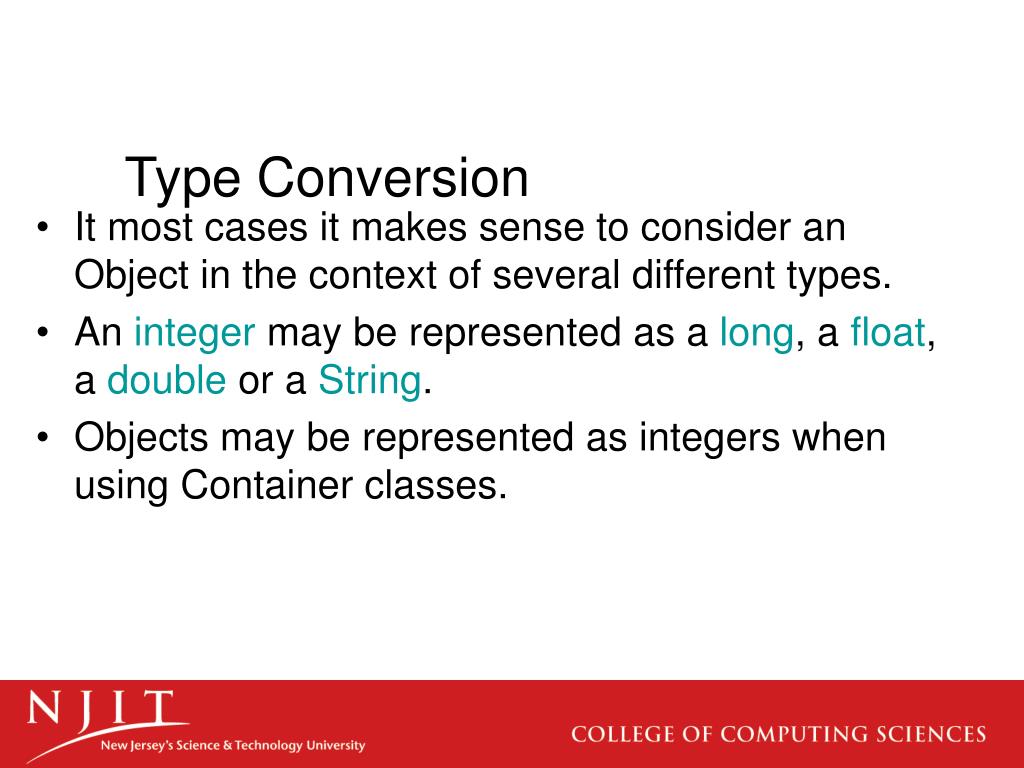 Type Conversion

• It most cases it makes sense to consider an Object in the context of several different types.
• An integer may be represented as a long, a float, a double or a String.
• Objects may be represented as integers when using Container classes.

NJIT
New Jersey's Science & Technology University

COLLEGE OF COMPUTING SCIENCES